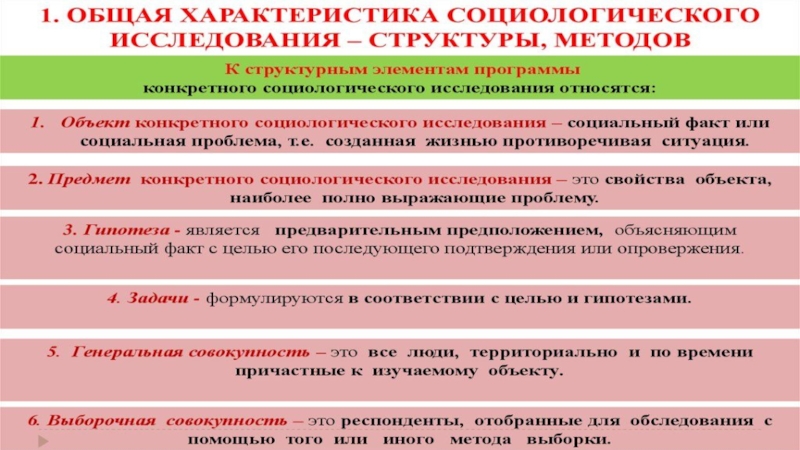 1. ОБЩАЯ ХАРАКТЕРИСТИКА СОЦИОЛОГИЧЕСКОГО ИССЛЕДОВАНИЯ – СТРУКТУРЫ, МЕТОДОВ

К структурным элементам программы конкретного социологического исследования относятся:

1. Объект конкретного социологического исследования – социальный факт или социальная проблема, т.е. созданная жизнью противоречивая ситуация.

2. Предмет конкретного социологического исследования – это свойства объекта, наиболее полно выражающие проблему.

3. Гипотеза - является предварительным предположением, объясняющим социальный факт с целью его последующего подтверждения или опровержения.

4. Задачи - формулируются в соответствии с целью и гипотезами.

5. Генеральная совокупность – это все люди, территориально и по времени причастные к изучаемому объекту.

6. Выборочная совокупность – это респонденты, отобранные для обследования с помощью того или иного метода выборки.